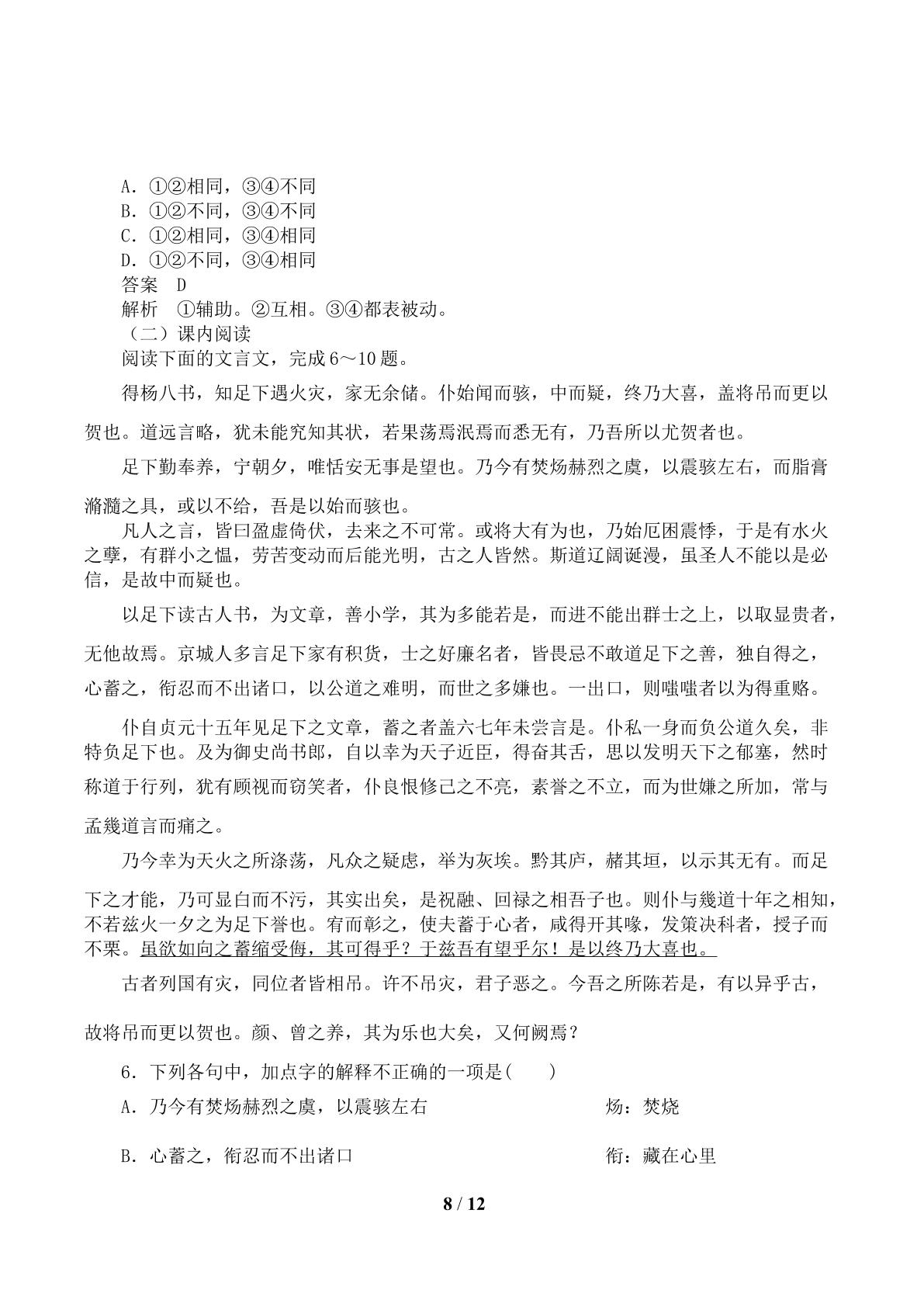 A．①②相同，③④不同
B．①②不同，③④不同
C．①②相同，③④相同
D．①②不同，③④相同
答案 D
解析 ①辅助。②互相。③④都表被动。
（二）课内阅读
阅读下面的文言文，完成6～10题。

得杨八书，知足下遇火灾，家无余储。仆始闻而骇，中而疑，终乃大喜，盖将吊而更以贺也。道远言略，犹未能究知其状，若果荡焉泯焉而悉无有，乃吾所以尤贺者也。

足下勤奉养，宁朝夕，唯恬安无事是望也。乃今有焚炀赫烈之虞，以震骇左右，而脂膏滫瀡之具，或以不给，吾是以始而骇也。

凡人之言，皆曰盈虚倚伏，去来之不可常。或将大有为也，乃始厄困震悸，于是有水火之孽，有群小之愠，劳苦变动而后能光明，古之人皆然。斯道辽阔诞漫，虽圣人不能以是必信，是故中而疑也。

以足下读古人书，为文章，善小学，其为多能若是，而进不能出群士之上，以取显贵者，无他故焉。京城人多言足下家有积货，士之好廉名者，皆畏忌不敢道足下之善，独自得之，心蓄之，衔忍而不出诸口，以公道之难明，而世之多嫌也。一出口，则嗤嗤者以为得重赂。

仆自贞元十五年见足下之文章，蓄之者盖六七年未尝言是。仆私一身而负公道久矣，非特负足下也。及为御史尚书郎，自以幸为天子近臣，得奋其舌，思以发明天下之郁塞，然时称道于行列，犹有顾视而窃笑者，仆良恨修己之不亮，素誉之不立，而为世嫌之所加，常与孟幾道言而痛之。

乃今幸为天火之所涤荡，凡众之疑虑，举为灰埃。黔其庐，赭其垣，以示其无有。而足下之才能，乃可显白而不污，其实出矣，是祝融、回禄之相吾子也。则仆与幾道十年之相知，不若兹火一夕之为足下誉也。宥而彰之，使夫蓄于心者，咸得开其喙，发策决科者，授子而不栗。虽欲如向之蓄缩受侮，其可得乎？于兹吾有望乎尔！是以终乃大喜也。

古者列国有灾，同位者皆相吊。许不吊灾，君子恶之。今吾之所陈若是，有以异乎古，故将吊而更以贺也。颜、曾之养，其为乐也大矣，又何阙焉？

6．下列各句中，加点字的解释不正确的一项是(　　)
A．乃今有焚炀赫烈之虞，以震骇左右 炀：焚烧
B．心蓄之，衔忍而不出诸口 衔：藏在心里

8 / 12